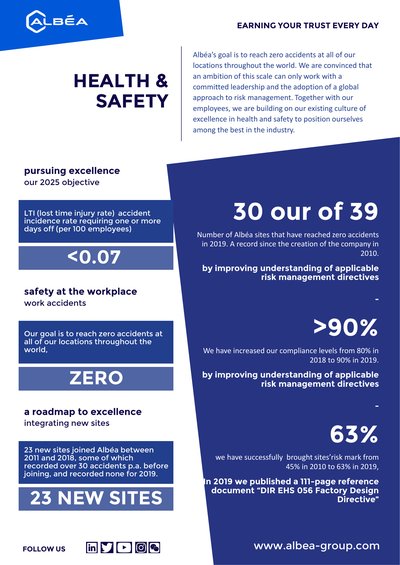 ALBÉA

EARNING YOUR TRUST EVERY DAY

HEALTH & SAFETY

Albéa's goal is to reach zero accidents at all of our locations throughout the world. We are convinced that an ambition of this scale can only work with a committed leadership and the adoption of a global approach to risk management. Together with our employees, we are building on our existing culture of excellence in health and safety to position ourselves among the best in the industry.

pursuing excellence
our 2025 objective

LTI (lost time injury rate) accident incidence rate requiring one or more days off (per 100 employees)

<0.07

safety at the workplace
work accidents

Our goal is to reach zero accidents at all of our locations throughout the world,

ZERO

a roadmap to excellence
integrating new sites

23 new sites joined Albéa between 2011 and 2018, some of which recorded over 30 accidents p.a. before joining, and recorded none for 2019.

23 NEW SITES

30 our of 39

Number of Albéa sites that have reached zero accidents in 2019. A record since the creation of the company in 2010.

by improving understanding of applicable risk management directives

-

>90%

We have increased our compliance levels from 80% in 2018 to 90% in 2019.

by improving understanding of applicable risk management directives

-

63%

we have successfully brought sites'risk mark from 45% in 2010 to 63% in 2019,

In 2019 we published a 111-page reference document "DIR EHS 056 Factory Design Directive"

FOLLOW US

www.albea-group.com